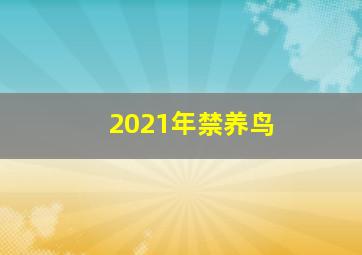 2021年禁养鸟